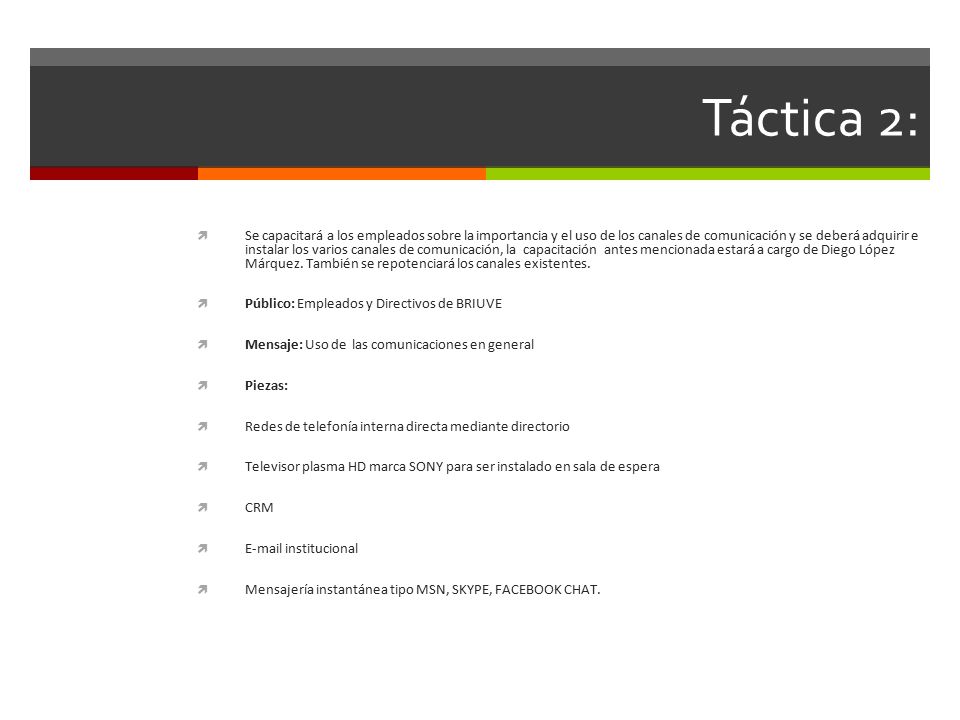 Táctica 2:

Se capacitará a los empleados sobre la importancia y el uso de los canales de comunicación y se deberá adquirir e instalar los varios canales de comunicación, la capacitación antes mencionada estará a cargo de Diego López Márquez. También se repotenciará los canales existentes.

Público: Empleados y Directivos de BRIUVE

Mensaje: Uso de las comunicaciones en general

Piezas:

Redes de telefonía interna directa mediante directorio

Televisor plasma HD marca SONY para ser instalado en sala de espera

CRM

E-mail institucional

Mensajería instantánea tipo MSN, SKYPE, FACEBOOK CHAT.